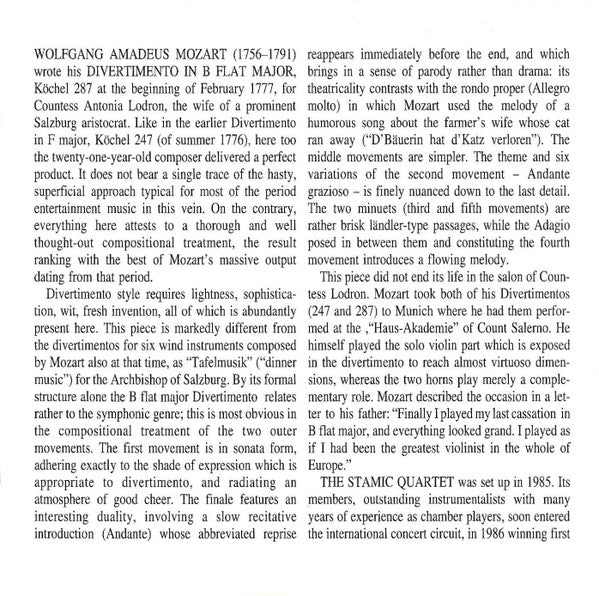 WOLFGANG AMADEUS MOZART (1756–1791) wrote his DIVERTIMENTO IN B FLAT MAJOR, Köchel 287 at the beginning of February 1777, for Countess Antonia Lodron, the wife of a prominent Salzburg aristocrat. Like in the earlier Divertimento in F major, Köchel 247 (of summer 1776), here too the twenty-one-year-old composer delivered a perfect product. It does not bear a single trace of the hasty, superficial approach typical for most of the period entertainment music in this vein. On the contrary, everything here attests to a thorough and well thought-out compositional treatment, the result ranking with the best of Mozart's massive output dating from that period.

Divertimento style requires lightness, sophistication, wit, fresh invention, all of which is abundantly present here. This piece is markedly different from the divertimentos for six wind instruments composed by Mozart also at that time, as "Tafelmusik" ("dinner music") for the Archbishop of Salzburg. By its formal structure alone the B flat major Divertimento relates rather to the symphonic genre; this is most obvious in the compositional treatment of the two outer movements. The first movement is in sonata form, adhering exactly to the shade of expression which is appropriate to divertimento, and radiating an atmosphere of good cheer. The finale features an interesting duality, involving a slow recitative introduction (Andante) whose abbreviated reprise reappears immediately before the end, and which brings in a sense of parody rather than drama: its theatricality contrasts with the rondo proper (Allegro molto) in which Mozart used the melody of a humorous song about the farmer's wife whose cat ran away ("D'Bäuerin hat d'Katz verloren"). The middle movements are simpler. The theme and six variations of the second movement – Andante grazioso – is finely nuanced down to the last detail. The two minuets (third and fifth movements) are rather brisk ländler-type passages, while the Adagio posed in between them and constituting the fourth movement introduces a flowing melody.

This piece did not end its life in the salon of Countess Lodron. Mozart took both of his Divertimentos (247 and 287) to Munich where he had them performed at the „Haus-Akademie" of Count Salerno. He himself played the solo violin part which is exposed in the divertimento to reach almost virtuoso dimensions, whereas the two horns play merely a complementary role. Mozart described the occasion in a letter to his father: "Finally I played my last cassation in B flat major, and everything looked grand. I played as if I had been the greatest violinist in the whole of Europe."

THE STAMIC QUARTET was set up in 1985. Its members, outstanding instrumentalists with many years of experience as chamber players, soon entered the international concert circuit, in 1986 winning first